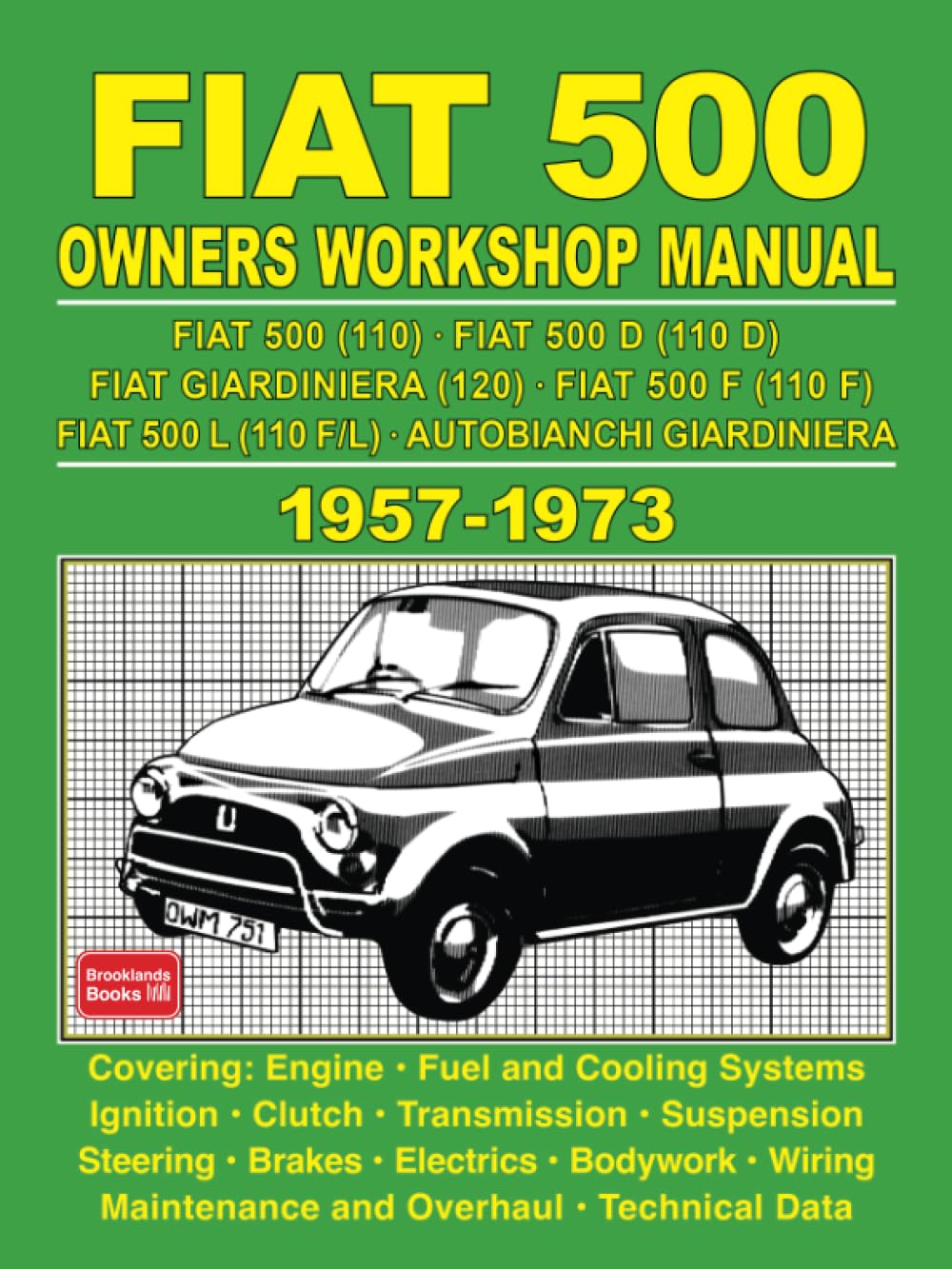 FIAT 500

OWNERS WORKSHOP MANUAL

FIAT 500 (110) · FIAT 500 D (110 D)
FIAT GIARDINIERA (120) · FIAT 500 F (110 F)
FIAT 500 L (110 F/L) · AUTOBIANCHI GIARDINIERA

1957-1973

OWM 751

Brooklands Books

Covering: Engine • Fuel and Cooling Systems
Ignition • Clutch • Transmission • Suspension
Steering • Brakes • Electrics • Bodywork • Wiring
Maintenance and Overhaul • Technical Data